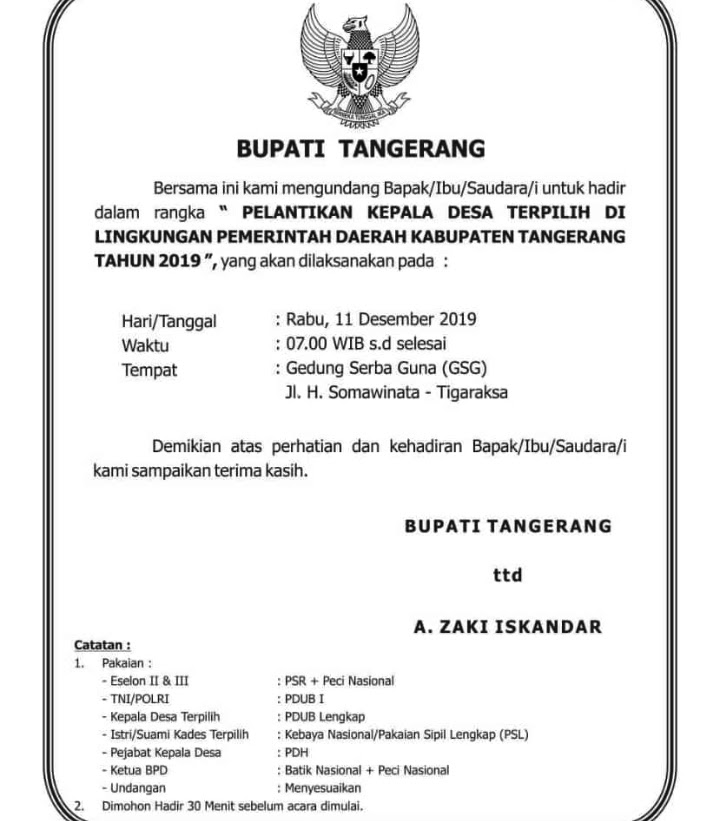 BHINNEKA TUNGGAL IKA

BUPATI TANGERANG

Bersama ini kami mengundang Bapak/Ibu/Saudara/i untuk hadir dalam rangka " PELANTIKAN KEPALA DESA TERPILIH DI LINGKUNGAN PEMERINTAH DAERAH KABUPATEN TANGERANG TAHUN 2019 ", yang akan dilaksanakan pada :

Hari/Tanggal : Rabu, 11 Desember 2019
Waktu : 07.00 WIB s.d selesai
Tempat : Gedung Serba Guna (GSG)
Jl. H. Somawinata - Tigaraksa

Demikian atas perhatian dan kehadiran Bapak/Ibu/Saudara/i kami sampaikan terima kasih.

BUPATI TANGERANG

ttd

A. ZAKI ISKANDAR

Catatan :
1. Pakaian :
- Eselon II & III : PSR + Peci Nasional
- TNI/POLRI : PDUB I
- Kepala Desa Terpilih : PDUB Lengkap
- Istri/Suami Kades Terpilih : Kebaya Nasional/Pakaian Sipil Lengkap (PSL)
- Pejabat Kepala Desa : PDH
- Ketua BPD : Batik Nasional + Peci Nasional
- Undangan : Menyesuaikan
2. Dimohon Hadir 30 Menit sebelum acara dimulai.